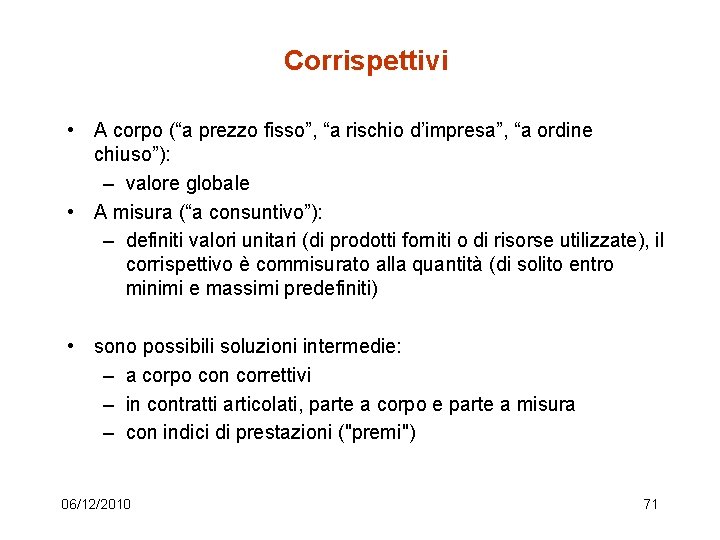 Corrispettivi

• A corpo (“a prezzo fisso”, “a rischio d’impresa”, “a ordine chiuso”):
– valore globale
• A misura (“a consuntivo”):
– definiti valori unitari (di prodotti forniti o di risorse utilizzate), il corrispettivo è commisurato alla quantità (di solito entro minimi e massimi predefiniti)

• sono possibili soluzioni intermedie:
– a corpo con correttivi
– in contratti articolati, parte a corpo e parte a misura
– con indici di prestazioni ("premi")

06/12/2010

71